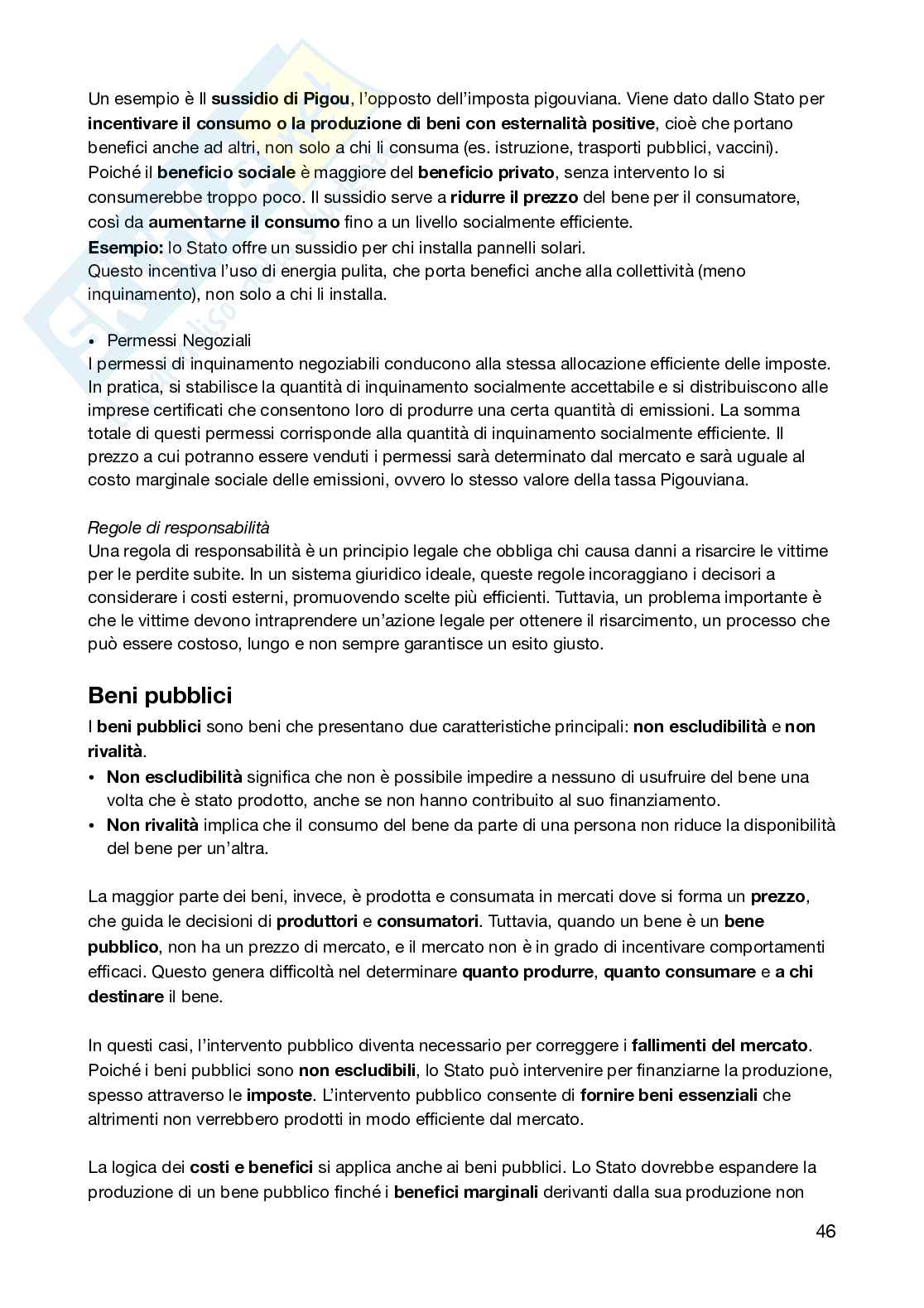 Un esempio è Il sussidio di Pigou, l'opposto dell'imposta pigouviana. Viene dato dallo Stato per incentivare il consumo o la produzione di beni con esternalità positive, cioè che portano benefici anche ad altri, non solo a chi li consuma (es. istruzione, trasporti pubblici, vaccini). Poiché il beneficio sociale è maggiore del beneficio privato, senza intervento lo si consumerebbe troppo poco. Il sussidio serve a ridurre il prezzo del bene per il consumatore, così da aumentarne il consumo fino a un livello socialmente efficiente.
Esempio: lo Stato offre un sussidio per chi installa pannelli solari.
Questo incentiva l'uso di energia pulita, che porta benefici anche alla collettività (meno inquinamento), non solo a chi li installa.

• Permessi Negoziali
I permessi di inquinamento negoziabili conducono alla stessa allocazione efficiente delle imposte. In pratica, si stabilisce la quantità di inquinamento socialmente accettabile e si distribuiscono alle imprese certificati che consentono loro di produrre una certa quantità di emissioni. La somma totale di questi permessi corrisponde alla quantità di inquinamento socialmente efficiente. Il prezzo a cui potranno essere venduti i permessi sarà determinato dal mercato e sarà uguale al costo marginale sociale delle emissioni, ovvero lo stesso valore della tassa Pigouviana.

Regole di responsabilità
Una regola di responsabilità è un principio legale che obbliga chi causa danni a risarcire le vittime per le perdite subite. In un sistema giuridico ideale, queste regole incoraggiano i decisori a considerare i costi esterni, promuovendo scelte più efficienti. Tuttavia, un problema importante è che le vittime devono intraprendere un'azione legale per ottenere il risarcimento, un processo che può essere costoso, lungo e non sempre garantisce un esito giusto.

Beni pubblici
I beni pubblici sono beni che presentano due caratteristiche principali: non escludibilità e non rivalità.
• Non escludibilità significa che non è possibile impedire a nessuno di usufruire del bene una volta che è stato prodotto, anche se non hanno contribuito al suo finanziamento.
• Non rivalità implica che il consumo del bene da parte di una persona non riduce la disponibilità del bene per un'altra.

La maggior parte dei beni, invece, è prodotta e consumata in mercati dove si forma un prezzo, che guida le decisioni di produttori e consumatori. Tuttavia, quando un bene è un bene pubblico, non ha un prezzo di mercato, e il mercato non è in grado di incentivare comportamenti efficaci. Questo genera difficoltà nel determinare quanto produrre, quanto consumare e a chi destinare il bene.

In questi casi, l'intervento pubblico diventa necessario per correggere i fallimenti del mercato. Poiché i beni pubblici sono non escludibili, lo Stato può intervenire per finanziarne la produzione, spesso attraverso le imposte. L'intervento pubblico consente di fornire beni essenziali che altrimenti non verrebbero prodotti in modo efficiente dal mercato.

La logica dei costi e benefici si applica anche ai beni pubblici. Lo Stato dovrebbe espandere la produzione di un bene pubblico finché i benefici marginali derivanti dalla sua produzione non

46